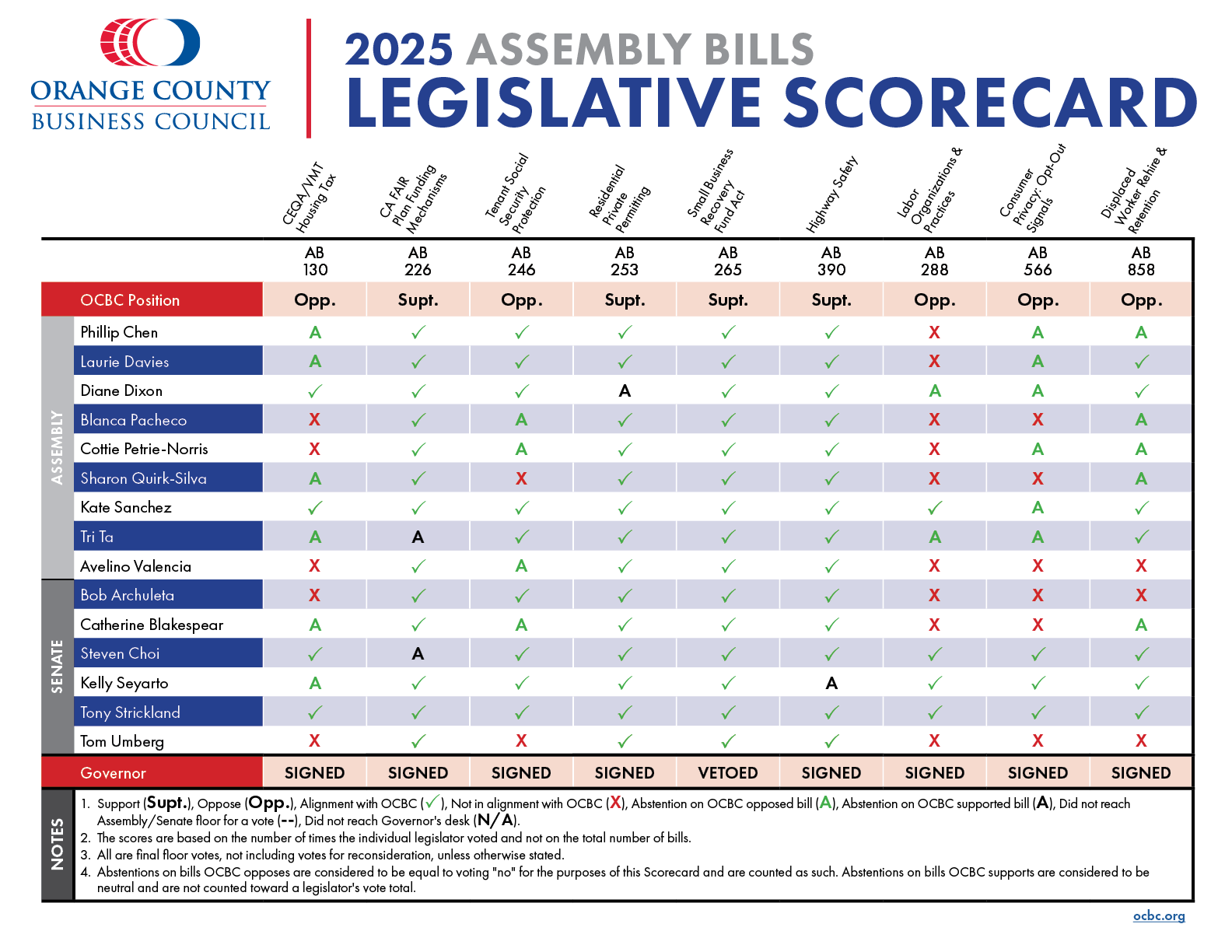 ORANGE COUNTY BUSINESS COUNCIL

2025 ASSEMBLY BILLS
LEGISLATIVE SCORECARD

| | | CEQA/VMT Housing Tax | CA FAIR Plan Funding Mechanisms | Tenant Social Security Protection | Residential Private Permitting | Small Business Recovery Fund Act | Highway Safety | Labor Organizations & Practices | Consumer Privacy: Opt-Out Signals | Displaced Worker Rehire & Retention |
|---|---|---|---|---|---|---|---|---|---|---|
| | | AB 130 | AB 226 | AB 246 | AB 253 | AB 265 | AB 390 | AB 288 | AB 566 | AB 858 |
| | OCBC Position | Opp. | Supt. | Opp. | Supt. | Supt. | Supt. | Opp. | Opp. | Opp. |
| ASSEMBLY | Phillip Chen | A | ✓ | ✓ | ✓ | ✓ | ✓ | X | A | A |
| | Laurie Davies | A | ✓ | ✓ | ✓ | ✓ | ✓ | X | A | ✓ |
| | Diane Dixon | ✓ | ✓ | ✓ | A | ✓ | ✓ | A | A | ✓ |
| | Blanca Pacheco | X | ✓ | A | ✓ | ✓ | ✓ | X | X | A |
| | Cottie Petrie-Norris | X | ✓ | A | ✓ | ✓ | ✓ | X | A | A |
| | Sharon Quirk-Silva | A | ✓ | X | ✓ | ✓ | ✓ | X | X | A |
| | Kate Sanchez | ✓ | ✓ | ✓ | ✓ | ✓ | ✓ | ✓ | A | ✓ |
| | Tri Ta | A | A | ✓ | ✓ | ✓ | ✓ | A | A | ✓ |
| | Avelino Valencia | X | ✓ | A | ✓ | ✓ | ✓ | X | X | X |
| SENATE | Bob Archuleta | X | ✓ | ✓ | ✓ | ✓ | ✓ | X | X | X |
| | Catherine Blakespear | A | ✓ | A | ✓ | ✓ | ✓ | X | X | A |
| | Steven Choi | ✓ | A | ✓ | ✓ | ✓ | ✓ | ✓ | ✓ | ✓ |
| | Kelly Seyarto | A | ✓ | ✓ | ✓ | ✓ | A | ✓ | ✓ | ✓ |
| | Tony Strickland | ✓ | ✓ | ✓ | ✓ | ✓ | ✓ | ✓ | ✓ | ✓ |
| | Tom Umberg | X | ✓ | X | ✓ | ✓ | ✓ | X | X | X |
| | Governor | SIGNED | SIGNED | SIGNED | SIGNED | VETOED | SIGNED | SIGNED | SIGNED | SIGNED |

NOTES
1. Support (Supt.), Oppose (Opp.), Alignment with OCBC (✓), Not in alignment with OCBC (X), Abstention on OCBC opposed bill (A), Abstention on OCBC supported bill (A), Did not reach Assembly/Senate floor for a vote (--), Did not reach Governor's desk (N/A).
2. The scores are based on the number of times the individual legislator voted and not on the total number of bills.
3. All are final floor votes, not including votes for reconsideration, unless otherwise stated.
4. Abstentions on bills OCBC opposes are considered to be equal to voting "no" for the purposes of this Scorecard and are counted as such. Abstentions on bills OCBC supports are considered to be neutral and are not counted toward a legislator's vote total.

ocbc.org